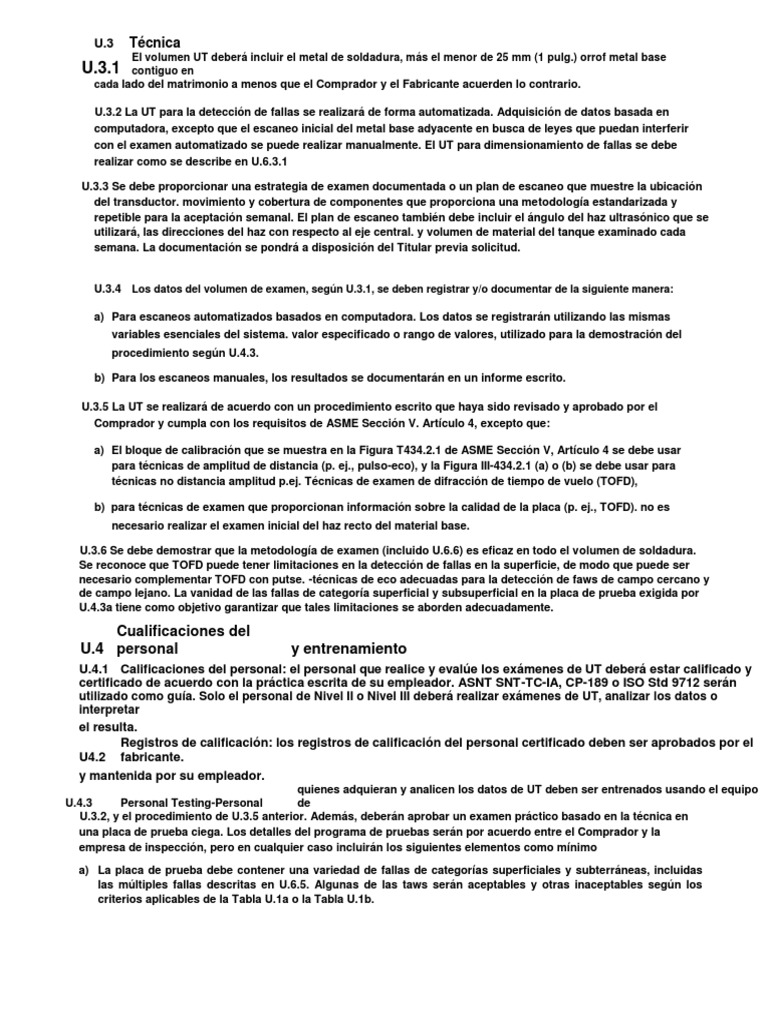 U.3 Técnica

U.3.1 El volumen UT deberá incluir el metal de soldadura, más el menor de 25 mm (1 pulg.) orrof metal base contiguo en cada lado del matrimonio a menos que el Comprador y el Fabricante acuerden lo contrario.

U.3.2 La UT para la detección de fallas se realizará de forma automatizada. Adquisición de datos basada en computadora, excepto que el escaneo inicial del metal base adyacente en busca de leyes que puedan interferir con el examen automatizado se puede realizar manualmente. El UT para dimensionamiento de fallas se debe realizar como se describe en U.6.3.1

U.3.3 Se debe proporcionar una estrategia de examen documentada o un plan de escaneo que muestre la ubicación del transductor. movimiento y cobertura de componentes que proporciona una metodología estandarizada y repetible para la aceptación semanal. El plan de escaneo también debe incluir el ángulo del haz ultrasónico que se utilizará, las direcciones del haz con respecto al eje central. y volumen de material del tanque examinado cada semana. La documentación se pondrá a disposición del Titular previa solicitud.

U.3.4 Los datos del volumen de examen, según U.3.1, se deben registrar y/o documentar de la siguiente manera:

a) Para escaneos automatizados basados en computadora. Los datos se registrarán utilizando las mismas variables esenciales del sistema. valor especificado o rango de valores, utilizado para la demostración del procedimiento según U.4.3.

b) Para los escaneos manuales, los resultados se documentarán en un informe escrito.

U.3.5 La UT se realizará de acuerdo con un procedimiento escrito que haya sido revisado y aprobado por el Comprador y cumpla con los requisitos de ASME Sección V. Artículo 4, excepto que:

a) El bloque de calibración que se muestra en la Figura T434.2.1 de ASME Sección V, Artículo 4 se debe usar para técnicas de amplitud de distancia (p. ej., pulso-eco), y la Figura III-434.2.1 (a) o (b) se debe usar para técnicas no distancia amplitud p.ej. Técnicas de examen de difracción de tiempo de vuelo (TOFD),

b) para técnicas de examen que proporcionan información sobre la calidad de la placa (p. ej., TOFD). no es necesario realizar el examen inicial del haz recto del material base.

U.3.6 Se debe demostrar que la metodología de examen (incluido U.6.6) es eficaz en todo el volumen de soldadura. Se reconoce que TOFD puede tener limitaciones en la detección de fallas en la superficie, de modo que puede ser necesario complementar TOFD con putse. -técnicas de eco adecuadas para la detección de faws de campo cercano y de campo lejano. La vanidad de las fallas de categoría superficial y subsuperficial en la placa de prueba exigida por U.4.3a tiene como objetivo garantizar que tales limitaciones se aborden adecuadamente.

U.4 Cualificaciones del personal y entrenamiento

U.4.1 Calificaciones del personal: el personal que realice y evalúe los exámenes de UT deberá estar calificado y certificado de acuerdo con la práctica escrita de su empleador. ASNT SNT-TC-IA, CP-189 o ISO Std 9712 serán utilizado como guía. Solo el personal de Nivel II o Nivel III deberá realizar exámenes de UT, analizar los datos o interpretar el resulta.

U4.2 Registros de calificación: los registros de calificación del personal certificado deben ser aprobados por el fabricante. y mantenida por su empleador.

U.4.3 Personal Testing-Personal quienes adquieran y analicen los datos de UT deben ser entrenados usando el equipo de U.3.2, y el procedimiento de U.3.5 anterior. Además, deberán aprobar un examen práctico basado en la técnica en una placa de prueba ciega. Los detalles del programa de pruebas serán por acuerdo entre el Comprador y la empresa de inspección, pero en cualquier caso incluirán los siguientes elementos como mínimo

a) La placa de prueba debe contener una variedad de fallas de categorías superficiales y subterráneas, incluidas las múltiples fallas descritas en U.6.5. Algunas de las taws serán aceptables y otras inaceptables según los criterios aplicables de la Tabla U.1a o la Tabla U.1b.